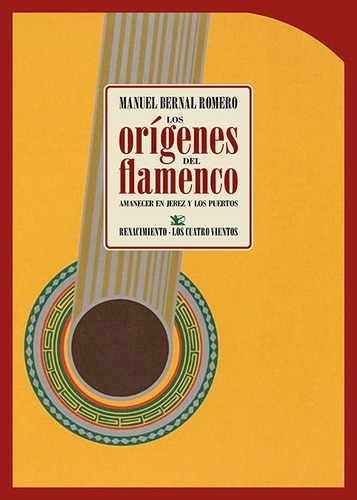 MANUEL BERNAL ROMERO

LOS
orígenes
DEL
flamenco

AMANECER EN JEREZ Y LOS PUERTOS

RENACIMIENTO · LOS CUATRO VIENTOS